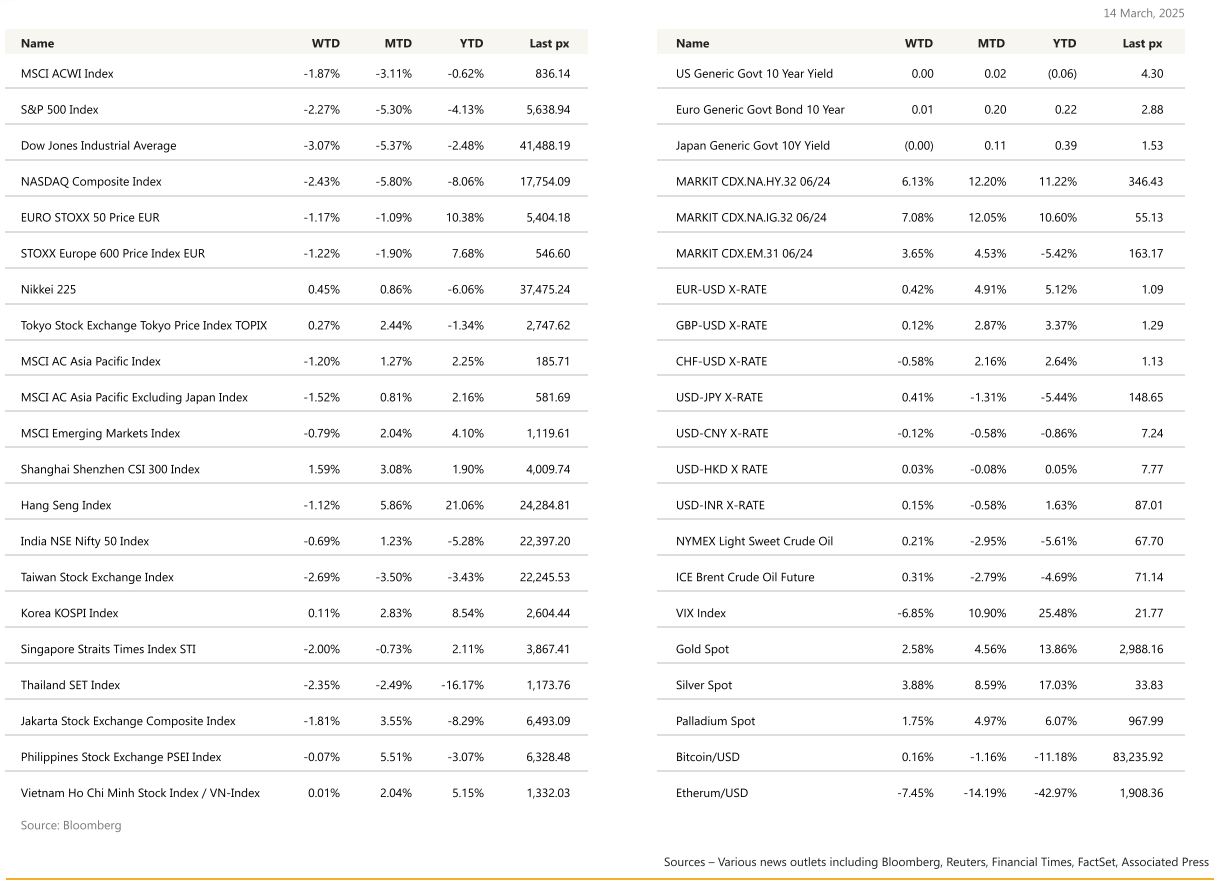 14 March, 2025

| Name | WTD | MTD | YTD | Last px |
|---|---|---|---|---|
| MSCI ACWI Index | -1.87% | -3.11% | -0.62% | 836.14 |
| S&P 500 Index | -2.27% | -5.30% | -4.13% | 5,638.94 |
| Dow Jones Industrial Average | -3.07% | -5.37% | -2.48% | 41,488.19 |
| NASDAQ Composite Index | -2.43% | -5.80% | -8.06% | 17,754.09 |
| EURO STOXX 50 Price EUR | -1.17% | -1.09% | 10.38% | 5,404.18 |
| STOXX Europe 600 Price Index EUR | -1.22% | -1.90% | 7.68% | 546.60 |
| Nikkei 225 | 0.45% | 0.86% | -6.06% | 37,475.24 |
| Tokyo Stock Exchange Tokyo Price Index TOPIX | 0.27% | 2.44% | -1.34% | 2,747.62 |
| MSCI AC Asia Pacific Index | -1.20% | 1.27% | 2.25% | 185.71 |
| MSCI AC Asia Pacific Excluding Japan Index | -1.52% | 0.81% | 2.16% | 581.69 |
| MSCI Emerging Markets Index | -0.79% | 2.04% | 4.10% | 1,119.61 |
| Shanghai Shenzhen CSI 300 Index | 1.59% | 3.08% | 1.90% | 4,009.74 |
| Hang Seng Index | -1.12% | 5.86% | 21.06% | 24,284.81 |
| India NSE Nifty 50 Index | -0.69% | 1.23% | -5.28% | 22,397.20 |
| Taiwan Stock Exchange Index | -2.69% | -3.50% | -3.43% | 22,245.53 |
| Korea KOSPI Index | 0.11% | 2.83% | 8.54% | 2,604.44 |
| Singapore Straits Times Index STI | -2.00% | -0.73% | 2.11% | 3,867.41 |
| Thailand SET Index | -2.35% | -2.49% | -16.17% | 1,173.76 |
| Jakarta Stock Exchange Composite Index | -1.81% | 3.55% | -8.29% | 6,493.09 |
| Philippines Stock Exchange PSEI Index | -0.07% | 5.51% | -3.07% | 6,328.48 |
| Vietnam Ho Chi Minh Stock Index / VN-Index | 0.01% | 2.04% | 5.15% | 1,332.03 |

Source: Bloomberg

| Name | WTD | MTD | YTD | Last px |
|---|---|---|---|---|
| US Generic Govt 10 Year Yield | 0.00 | 0.02 | (0.06) | 4.30 |
| Euro Generic Govt Bond 10 Year | 0.01 | 0.20 | 0.22 | 2.88 |
| Japan Generic Govt 10Y Yield | (0.00) | 0.11 | 0.39 | 1.53 |
| MARKIT CDX.NA.HY.32 06/24 | 6.13% | 12.20% | 11.22% | 346.43 |
| MARKIT CDX.NA.IG.32 06/24 | 7.08% | 12.05% | 10.60% | 55.13 |
| MARKIT CDX.EM.31 06/24 | 3.65% | 4.53% | -5.42% | 163.17 |
| EUR-USD X-RATE | 0.42% | 4.91% | 5.12% | 1.09 |
| GBP-USD X-RATE | 0.12% | 2.87% | 3.37% | 1.29 |
| CHF-USD X-RATE | -0.58% | 2.16% | 2.64% | 1.13 |
| USD-JPY X-RATE | 0.41% | -1.31% | -5.44% | 148.65 |
| USD-CNY X-RATE | -0.12% | -0.58% | -0.86% | 7.24 |
| USD-HKD X RATE | 0.03% | -0.08% | 0.05% | 7.77 |
| USD-INR X-RATE | 0.15% | -0.58% | 1.63% | 87.01 |
| NYMEX Light Sweet Crude Oil | 0.21% | -2.95% | -5.61% | 67.70 |
| ICE Brent Crude Oil Future | 0.31% | -2.79% | -4.69% | 71.14 |
| VIX Index | -6.85% | 10.90% | 25.48% | 21.77 |
| Gold Spot | 2.58% | 4.56% | 13.86% | 2,988.16 |
| Silver Spot | 3.88% | 8.59% | 17.03% | 33.83 |
| Palladium Spot | 1.75% | 4.97% | 6.07% | 967.99 |
| Bitcoin/USD | 0.16% | -1.16% | -11.18% | 83,235.92 |
| Etherum/USD | -7.45% | -14.19% | -42.97% | 1,908.36 |

Sources – Various news outlets including Bloomberg, Reuters, Financial Times, FactSet, Associated Press